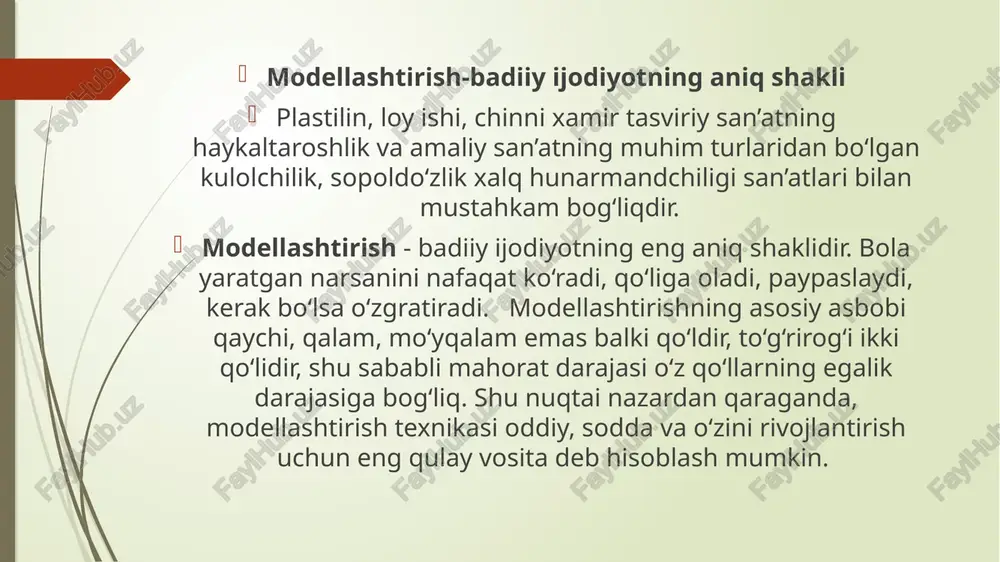 Modellashtirish-badiiy ijodiyotning aniq shakli

Plastilin, loy ishi, chinni xamir tasviriy san’atning haykaltaroshlik va amaliy san’atning muhim turlaridan bo‘lgan kulolchilik, sopoldo‘zlik xalq hunarmandchiligi san’atlari bilan mustahkam bog‘liqdir.

Modellashtirish - badiiy ijodiyotning eng aniq shaklidir. Bola yaratgan narsanini nafaqat ko‘radi, qo‘liga oladi, paypaslaydi, kerak bo‘lsa o‘zgratiradi. Modellashtirishning asosiy asbobi qaychi, qalam, mo‘yqalam emas balki qo‘ldir, to‘g‘rirog‘i ikki qo‘lidir, shu sababli mahorat darajasi o‘z qo‘llarning egalik darajasiga bog‘liq. Shu nuqtai nazardan qaraganda, modellashtirish texnikasi oddiy, sodda va o‘zini rivojlantirish uchun eng qulay vosita deb hisoblash mumkin.

FaylHub.uz